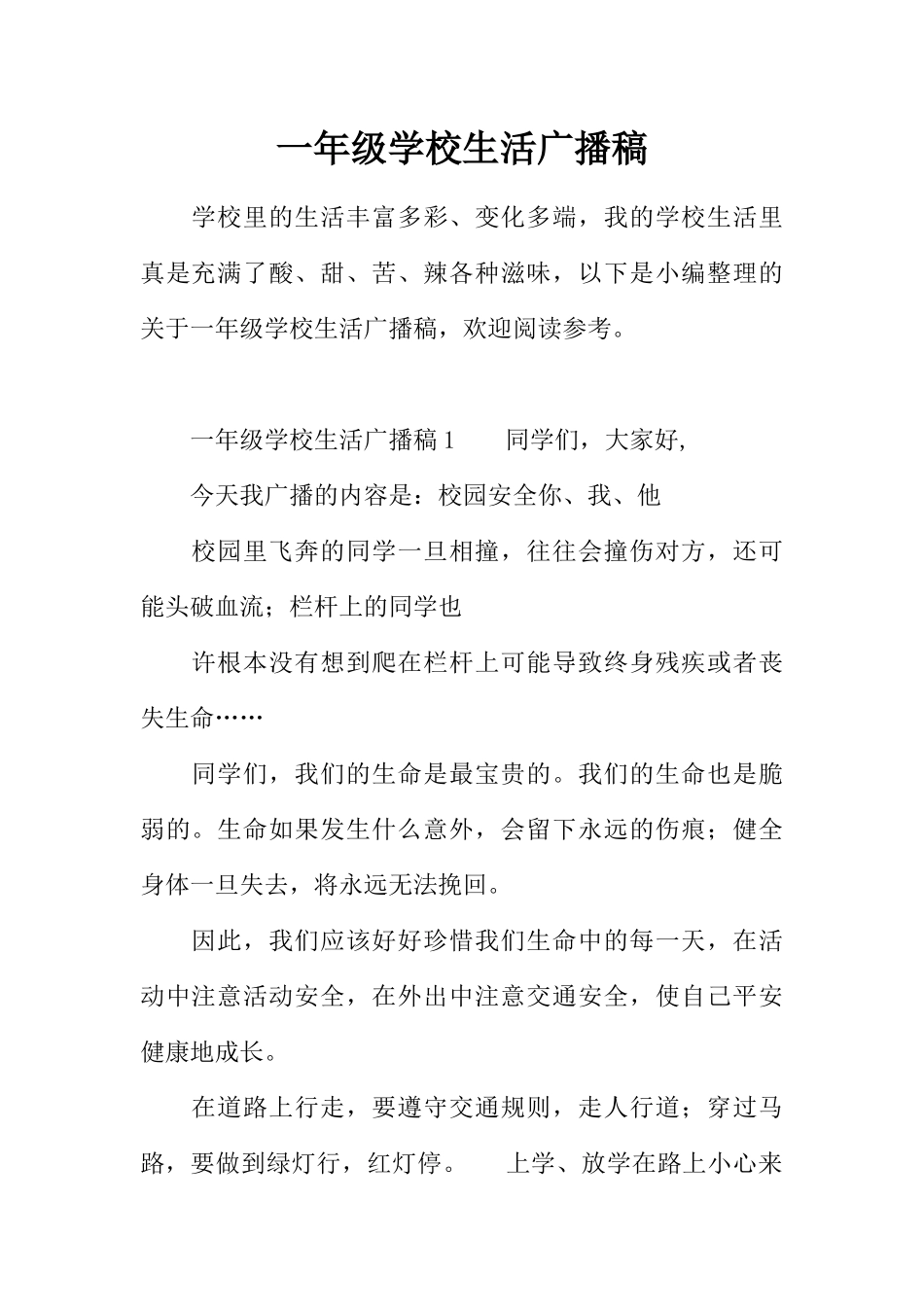 一年级学校生活广播稿

学校里的生活丰富多彩、变化多端，我的学校生活里真是充满了酸、甜、苦、辣各种滋味，以下是小编整理的关于一年级学校生活广播稿，欢迎阅读参考。

一年级学校生活广播稿 1　　同学们，大家好,

今天我广播的内容是：校园安全你、我、他

校园里飞奔的同学一旦相撞，往往会撞伤对方，还可能头破血流；栏杆上的同学也

许根本没有想到爬在栏杆上可能导致终身残疾或者丧失生命……

同学们，我们的生命是最宝贵的。我们的生命也是脆弱的。生命如果发生什么意外，会留下永远的伤痕；健全身体一旦失去，将永远无法挽回。

因此，我们应该好好珍惜我们生命中的每一天，在活动中注意活动安全，在外出中注意交通安全，使自己平安健康地成长。

在道路上行走，要遵守交通规则，走人行道；穿过马路，要做到绿灯行，红灯停。　上学、放学在路上小心来